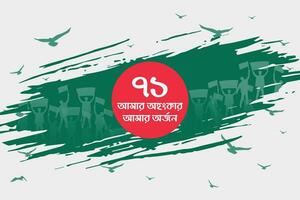 ৭১
আমার অহংকার
আমার অর্জন